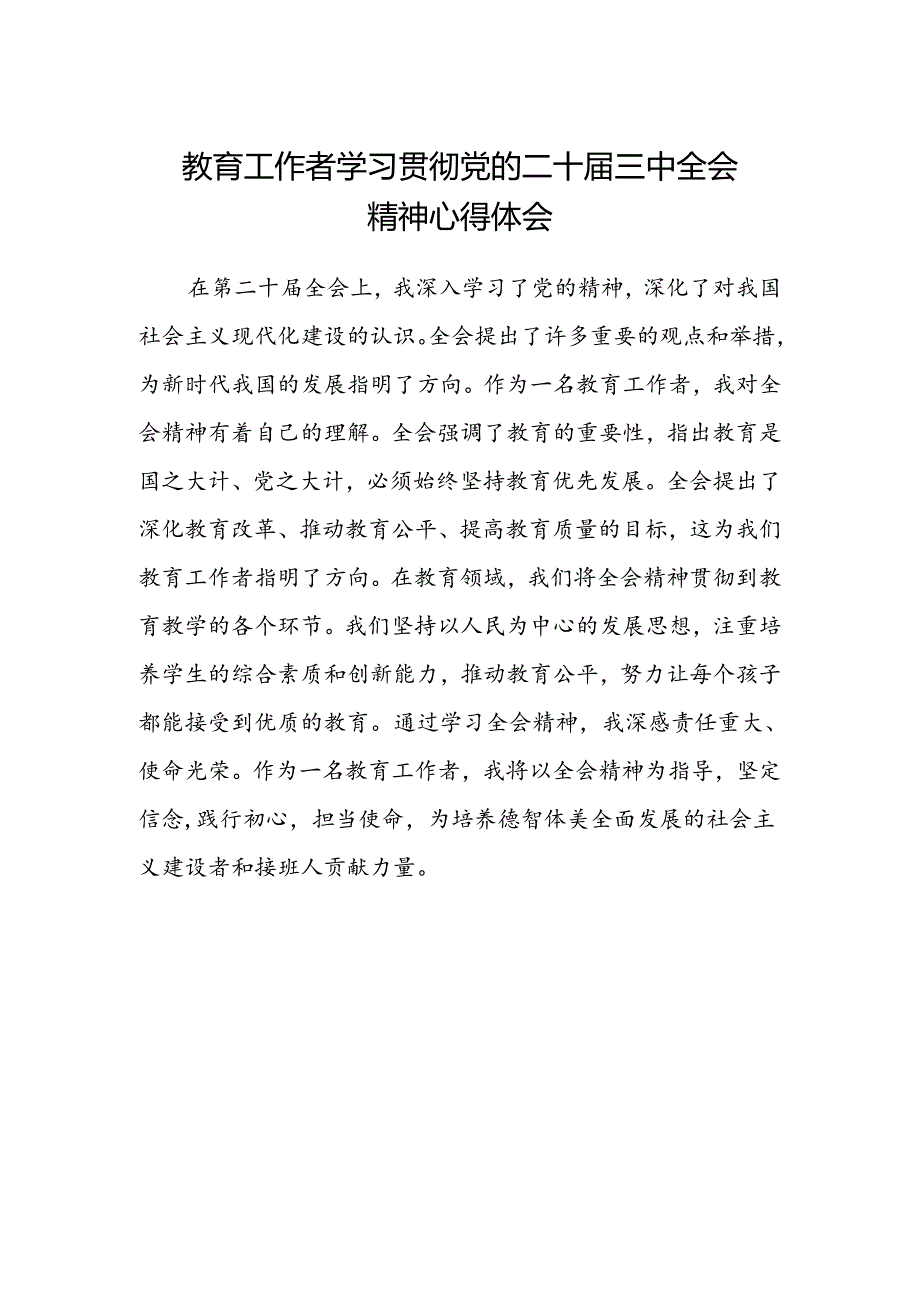 教育工作者学习贯彻党的二十届三中全会精神心得体会

在第二十届全会上，我深入学习了党的精神，深化了对我国社会主义现代化建设的认识。全会提出了许多重要的观点和举措，为新时代我国的发展指明了方向。作为一名教育工作者，我对全会精神有着自己的理解。全会强调了教育的重要性，指出教育是国之大计、党之大计，必须始终坚持教育优先发展。全会提出了深化教育改革、推动教育公平、提高教育质量的目标，这为我们教育工作者指明了方向。在教育领域，我们将全会精神贯彻到教育教学的各个环节。我们坚持以人民为中心的发展思想，注重培养学生的综合素质和创新能力，推动教育公平，努力让每个孩子都能接受到优质的教育。通过学习全会精神，我深感责任重大、使命光荣。作为一名教育工作者，我将以全会精神为指导，坚定信念，践行初心，担当使命，为培养德智体美全面发展的社会主义建设者和接班人贡献力量。